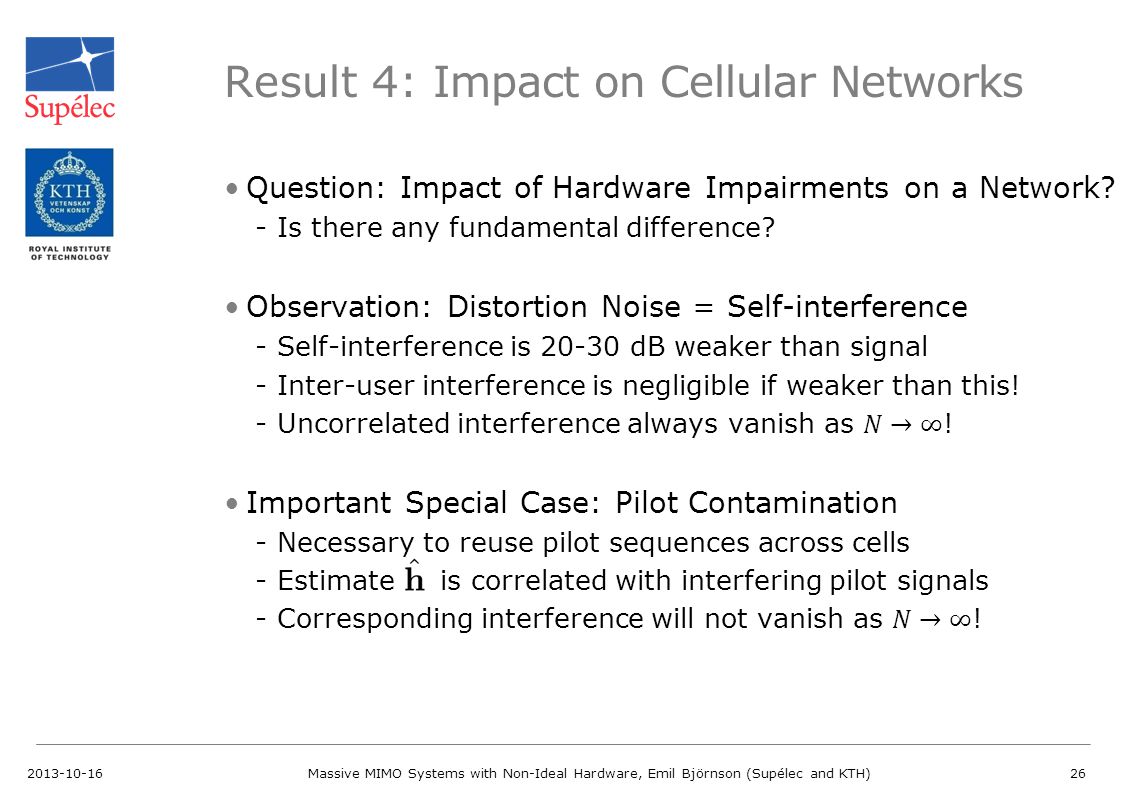 Supélec

KTH VETENSKAP OCH KONST

ROYAL INSTITUTE OF TECHNOLOGY

Result 4: Impact on Cellular Networks

• Question: Impact of Hardware Impairments on a Network?
- Is there any fundamental difference?

• Observation: Distortion Noise = Self-interference
- Self-interference is 20-30 dB weaker than signal
- Inter-user interference is negligible if weaker than this!
- Uncorrelated interference always vanish as $N \to \infty$!

• Important Special Case: Pilot Contamination
- Necessary to reuse pilot sequences across cells
- Estimate $\hat{\mathbf{h}}$ is correlated with interfering pilot signals
- Corresponding interference will not vanish as $N \to \infty$!

2013-10-16 Massive MIMO Systems with Non-Ideal Hardware, Emil Björnson (Supélec and KTH) 26